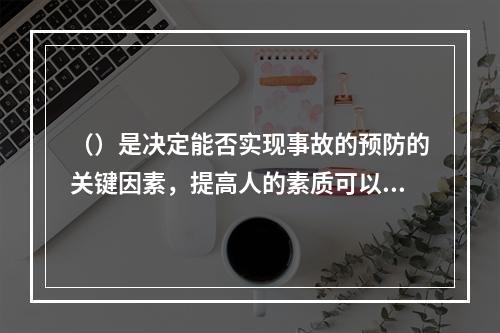 （）是决定能否实现事故的预防的关键因素，提高人的素质可以...